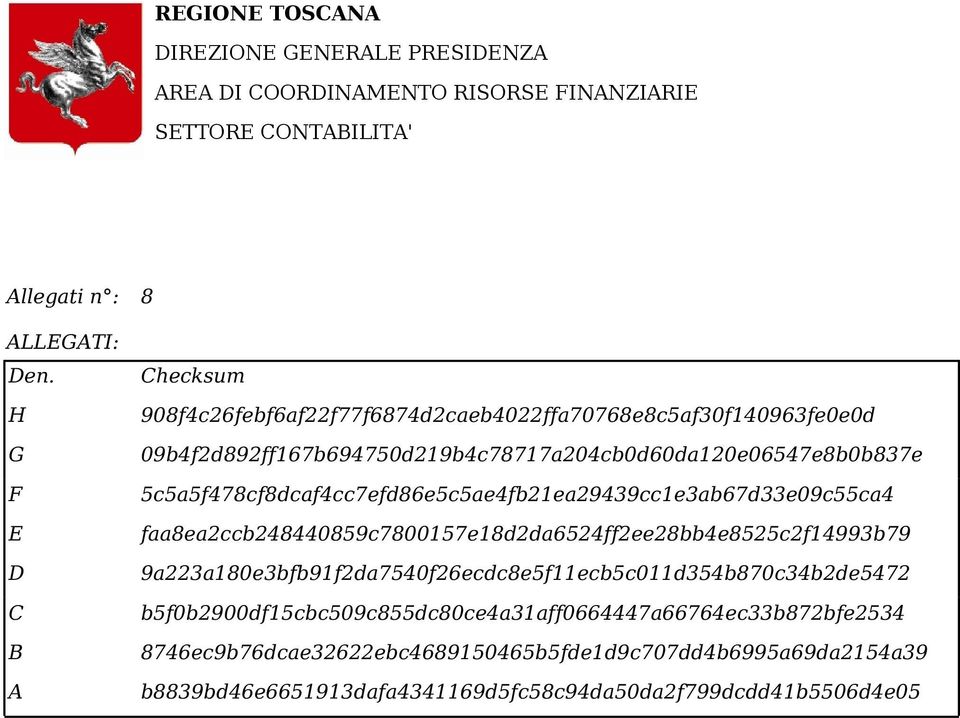 REGIONE TOSCANA

DIREZIONE GENERALE PRESIDENZA

AREA DI COORDINAMENTO RISORSE FINANZIARIE

SETTORE CONTABILITA'

Allegati n°: 8

ALLEGATI:

| Den. | Checksum |
|---|---|
| H | 908f4c26febf6af22f77f6874d2caeb4022ffa70768e8c5af30f140963fe0e0d |
| G | 09b4f2d892ff167b694750d219b4c78717a204cb0d60da120e06547e8b0b837e |
| F | 5c5a5f478cf8dcaf4cc7efd86e5c5ae4fb21ea29439cc1e3ab67d33e09c55ca4 |
| E | faa8ea2ccb248440859c7800157e18d2da6524ff2ee28bb4e8525c2f14993b79 |
| D | 9a223a180e3bfb91f2da7540f26ecdc8e5f11ecb5c011d354b870c34b2de5472 |
| C | b5f0b2900df15cbc509c855dc80ce4a31aff0664447a66764ec33b872bfe2534 |
| B | 8746ec9b76dcae32622ebc4689150465b5fde1d9c707dd4b6995a69da2154a39 |
| A | b8839bd46e6651913dafa4341169d5fc58c94da50da2f799dcdd41b5506d4e05 |